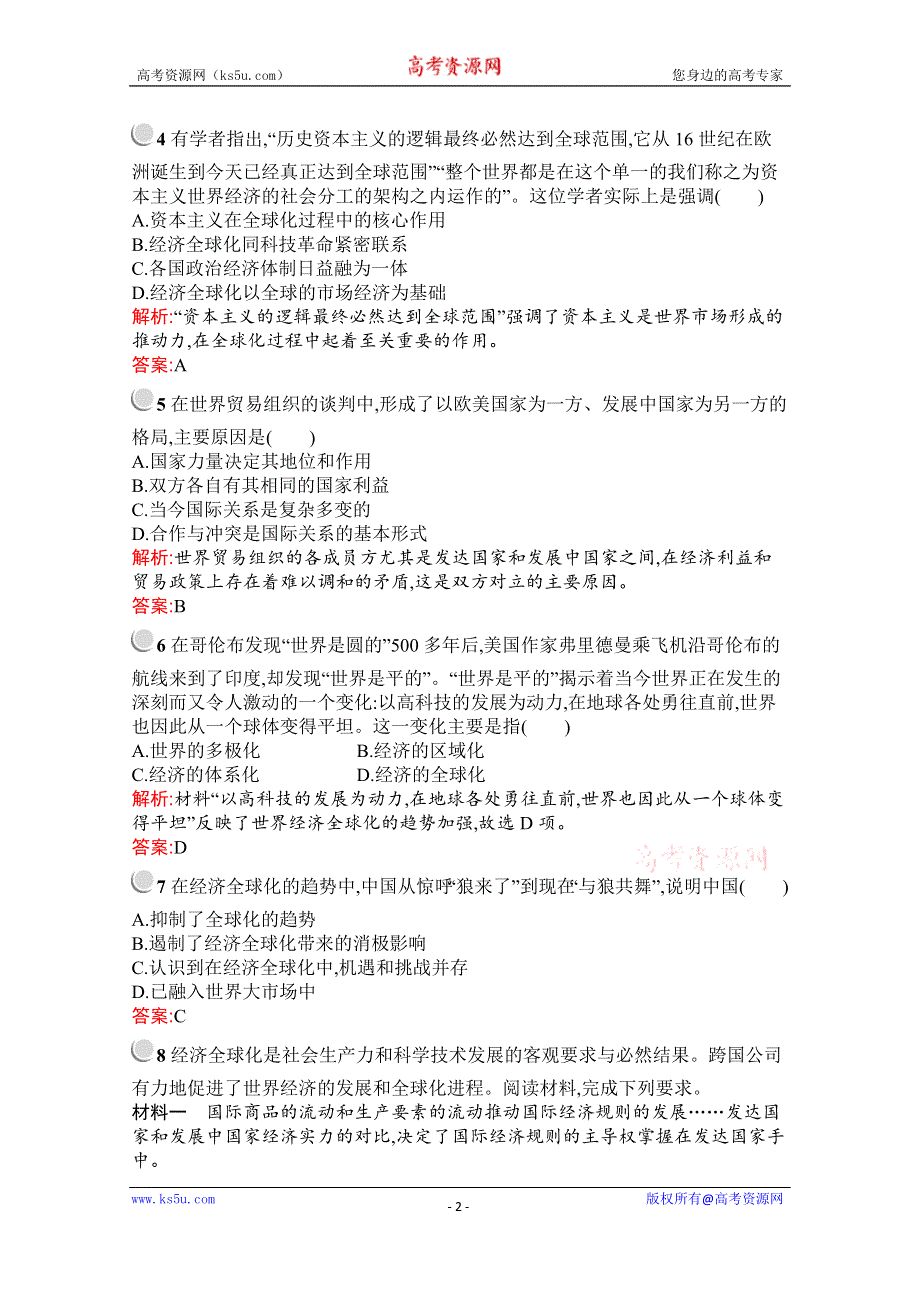 高考资源网（ks5u.com）　　高考资源网　　您身边的高考专家

4 有学者指出,“历史资本主义的逻辑最终必然达到全球范围,它从 16 世纪在欧洲诞生到今天已经真正达到全球范围”“整个世界都是在这个单一的我们称之为资本主义世界经济的社会分工的架构之内运作的”。这位学者实际上是强调(　　)
A.资本主义在全球化过程中的核心作用
B.经济全球化同科技革命紧密联系
C.各国政治经济体制日益融为一体
D.经济全球化以全球的市场经济为基础
解析:“资本主义的逻辑最终必然达到全球范围”强调了资本主义是世界市场形成的推动力,在全球化过程中起着至关重要的作用。
答案:A

5 在世界贸易组织的谈判中,形成了以欧美国家为一方、发展中国家为另一方的格局,主要原因是(　　)
A.国家力量决定其地位和作用
B.双方各自有其相同的国家利益
C.当今国际关系是复杂多变的
D.合作与冲突是国际关系的基本形式
解析:世界贸易组织的各成员方尤其是发达国家和发展中国家之间,在经济利益和贸易政策上存在着难以调和的矛盾,这是双方对立的主要原因。
答案:B

6 在哥伦布发现“世界是圆的”500 多年后,美国作家弗里德曼乘飞机沿哥伦布的航线来到了印度,却发现“世界是平的”。“世界是平的”揭示着当今世界正在发生的深刻而又令人激动的一个变化:以高科技的发展为动力,在地球各处勇往直前,世界也因此从一个球体变得平坦。这一变化主要是指(　　)
A.世界的多极化　　B.经济的区域化
C.经济的体系化　　D.经济的全球化
解析:材料“以高科技的发展为动力,在地球各处勇往直前,世界也因此从一个球体变得平坦”反映了世界经济全球化的趋势加强,故选 D 项。
答案:D

高考资源网

7 在经济全球化的趋势中,中国从惊呼“狼来了”到现在“与狼共舞”,说明中国(　　)
A.抑制了全球化的趋势
B.遏制了经济全球化带来的消极影响
C.认识到在经济全球化中,机遇和挑战并存
D.已融入世界大市场中
答案:C

8 经济全球化是社会生产力和科学技术发展的客观要求与必然结果。跨国公司有力地促进了世界经济的发展和全球化进程。阅读材料,完成下列要求。
材料一　国际商品的流动和生产要素的流动推动国际经济规则的发展……发达国家和发展中国家经济实力的对比,决定了国际经济规则的主导权掌握在发达国家手中。

www.ks5u.com　　- 2 -　　版权所有@高考资源网